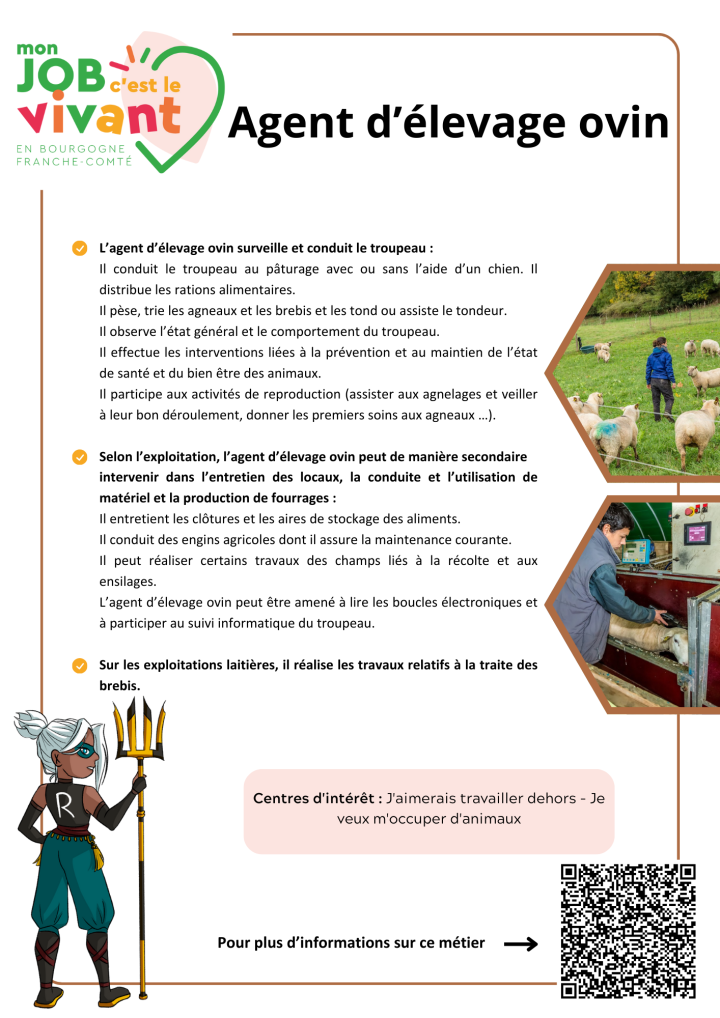 mon JOB c'est le vivant
EN BOURGOGNE FRANCHE-COMTÉ

Agent d'élevage ovin

L'agent d'élevage ovin surveille et conduit le troupeau :
Il conduit le troupeau au pâturage avec ou sans l'aide d'un chien. Il distribue les rations alimentaires.
Il pèse, trie les agneaux et les brebis et les tond ou assiste le tondeur.
Il observe l'état général et le comportement du troupeau.
Il effectue les interventions liées à la prévention et au maintien de l'état de santé et du bien être des animaux.
Il participe aux activités de reproduction (assister aux agnelages et veiller à leur bon déroulement, donner les premiers soins aux agneaux …).

Selon l'exploitation, l'agent d'élevage ovin peut de manière secondaire intervenir dans l'entretien des locaux, la conduite et l'utilisation de matériel et la production de fourrages :
Il entretient les clôtures et les aires de stockage des aliments.
Il conduit des engins agricoles dont il assure la maintenance courante.
Il peut réaliser certains travaux des champs liés à la récolte et aux ensilages.
L'agent d'élevage ovin peut être amené à lire les boucles électroniques et à participer au suivi informatique du troupeau.

Sur les exploitations laitières, il réalise les travaux relatifs à la traite des brebis.

R

Centres d'intérêt : J'aimerais travailler dehors - Je veux m'occuper d'animaux

Pour plus d'informations sur ce métier